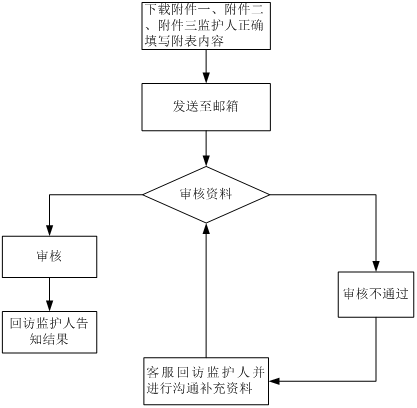 下载附件一、附件二、附件三监护人正确填写附表内容

发送至邮箱

审核资料

审核

回访监护人告知结果

审核不通过

客服回访监护人并进行沟通补充资料